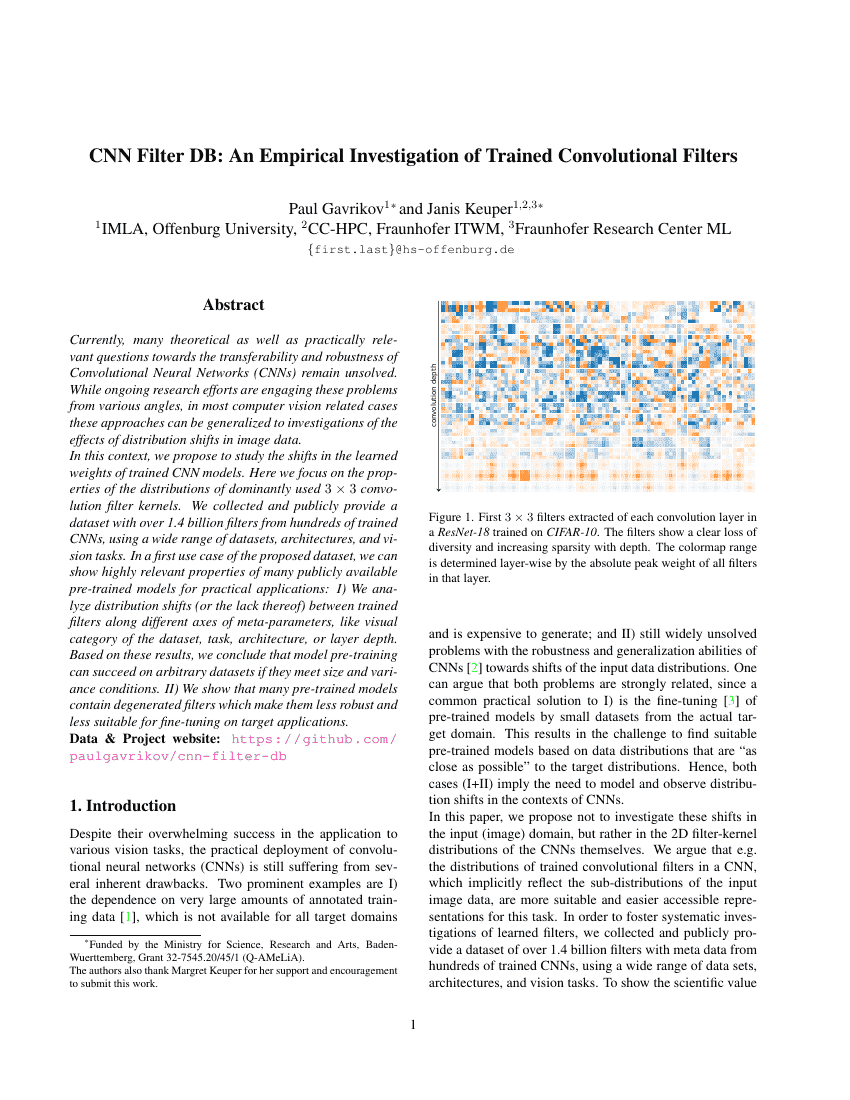 CNN Filter DB: An Empirical Investigation of Trained Convolutional Filters

Paul Gavrikov$^{1*}$ and Janis Keuper$^{1,2,3*}$
$^1$IMLA, Offenburg University, $^2$CC-HPC, Fraunhofer ITWM, $^3$Fraunhofer Research Center ML
{first.last}@hs-offenburg.de

Abstract

Currently, many theoretical as well as practically relevant questions towards the transferability and robustness of Convolutional Neural Networks (CNNs) remain unsolved. While ongoing research efforts are engaging these problems from various angles, in most computer vision related cases these approaches can be generalized to investigations of the effects of distribution shifts in image data.
In this context, we propose to study the shifts in the learned weights of trained CNN models. Here we focus on the properties of the distributions of dominantly used $3 \times 3$ convolution filter kernels. We collected and publicly provide a dataset with over 1.4 billion filters from hundreds of trained CNNs, using a wide range of datasets, architectures, and vision tasks. In a first use case of the proposed dataset, we can show highly relevant properties of many publicly available pre-trained models for practical applications: I) We analyze distribution shifts (or the lack thereof) between trained filters along different axes of meta-parameters, like visual category of the dataset, task, architecture, or layer depth. Based on these results, we conclude that model pre-training can succeed on arbitrary datasets if they meet size and variance conditions. II) We show that many pre-trained models contain degenerated filters which make them less robust and less suitable for fine-tuning on target applications.
Data & Project website: https://github.com/paulgavrikov/cnn-filter-db

1. Introduction

Despite their overwhelming success in the application to various vision tasks, the practical deployment of convolutional neural networks (CNNs) is still suffering from several inherent drawbacks. Two prominent examples are I) the dependence on very large amounts of annotated training data [1], which is not available for all target domains

*Funded by the Ministry for Science, Research and Arts, Baden-Wuerttemberg, Grant 32-7545.20/45/1 (Q-AMeLiA).
The authors also thank Margret Keuper for her support and encouragement to submit this work.

convolution depth

Figure 1. First $3 \times 3$ filters extracted of each convolution layer in a ResNet-18 trained on CIFAR-10. The filters show a clear loss of diversity and increasing sparsity with depth. The colormap range is determined layer-wise by the absolute peak weight of all filters in that layer.

and is expensive to generate; and II) still widely unsolved problems with the robustness and generalization abilities of CNNs [2] towards shifts of the input data distributions. One can argue that both problems are strongly related, since a common practical solution to I) is the fine-tuning [3] of pre-trained models by small datasets from the actual target domain. This results in the challenge to find suitable pre-trained models based on data distributions that are "as close as possible" to the target distributions. Hence, both cases (I+II) imply the need to model and observe distribution shifts in the contexts of CNNs.
In this paper, we propose not to investigate these shifts in the input (image) domain, but rather in the 2D filter-kernel distributions of the CNNs themselves. We argue that e.g. the distributions of trained convolutional filters in a CNN, which implicitly reflect the sub-distributions of the input image data, are more suitable and easier accessible representations for this task. In order to foster systematic investigations of learned filters, we collected and publicly provide a dataset of over 1.4 billion filters with meta data from hundreds of trained CNNs, using a wide range of data sets, architectures, and vision tasks. To show the scientific value

1